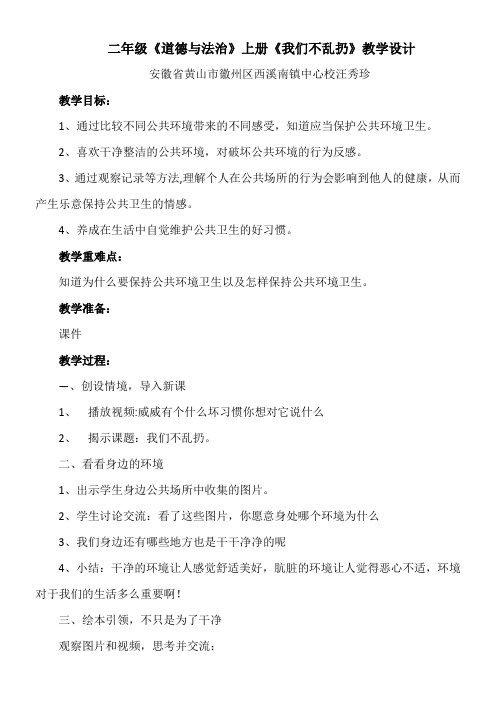 二年级《道德与法治》上册《我们不乱扔》教学设计

安徽省黄山市徽州区西溪南镇中心校汪秀珍

教学目标：

1、通过比较不同公共环境带来的不同感受，知道应当保护公共环境卫生。

2、喜欢干净整洁的公共环境，对破坏公共环境的行为反感。

3、通过观察记录等方法,理解个人在公共场所的行为会影响到他人的健康，从而产生乐意保持公共卫生的情感。

4、养成在生活中自觉维护公共卫生的好习惯。

教学重难点：

知道为什么要保持公共环境卫生以及怎样保持公共环境卫生。

教学准备：

课件

教学过程：

一、创设情境，导入新课

1、　播放视频:威威有个什么坏习惯你想对它说什么

2、　揭示课题：我们不乱扔。

二、看看身边的环境

1、出示学生身边公共场所中收集的图片。

2、学生讨论交流：看了这些图片，你愿意身处哪个环境为什么

3、我们身边还有哪些地方也是干干净净的呢

4、小结：干净的环境让人感觉舒适美好，肮脏的环境让人觉得恶心不适，环境对于我们的生活多么重要啊！

三、绘本引领，不只是为了干净

观察图片和视频，思考并交流：